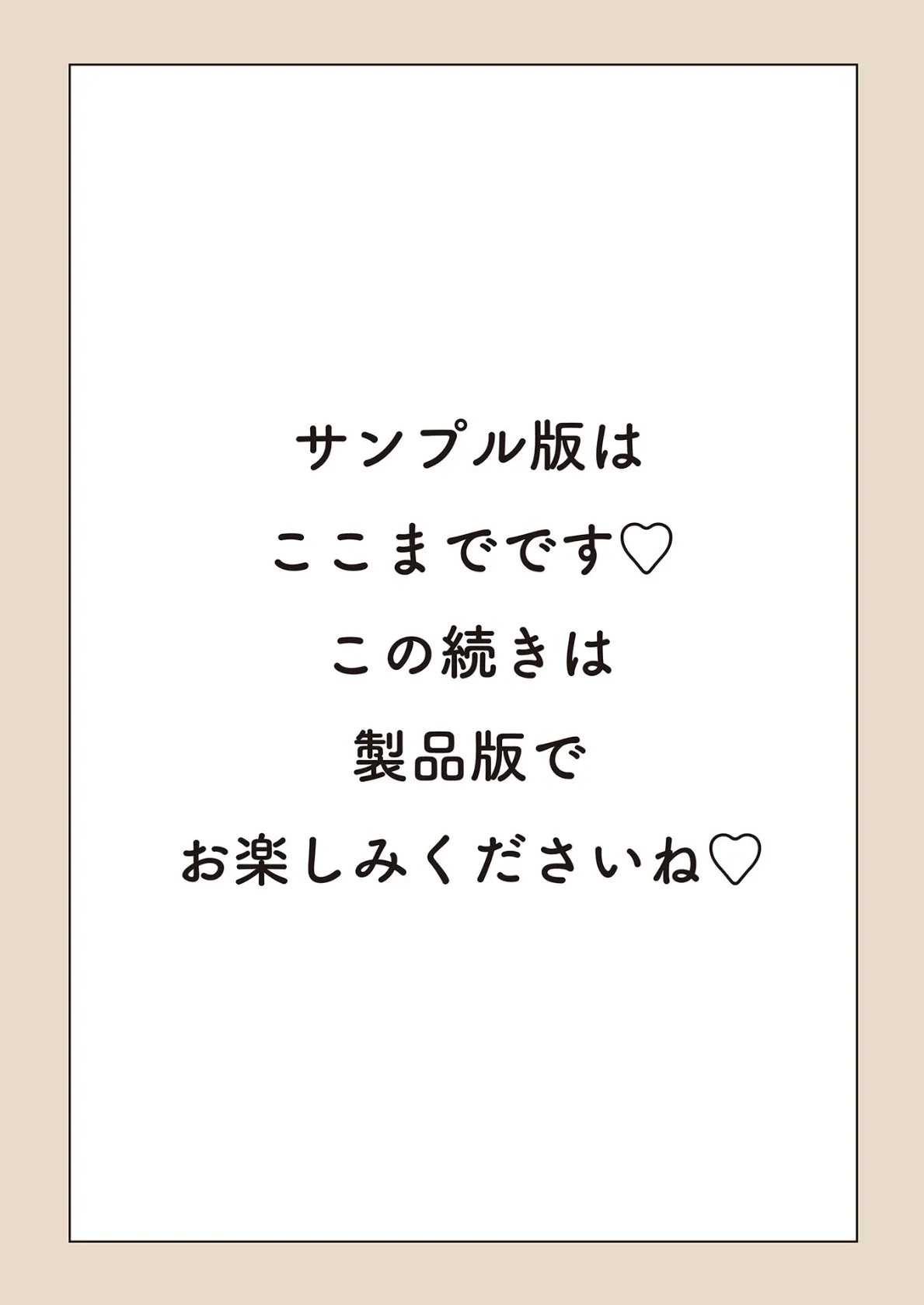 サンプル版は
ここまでです♡
この続きは
製品版で
お楽しみくださいね♡